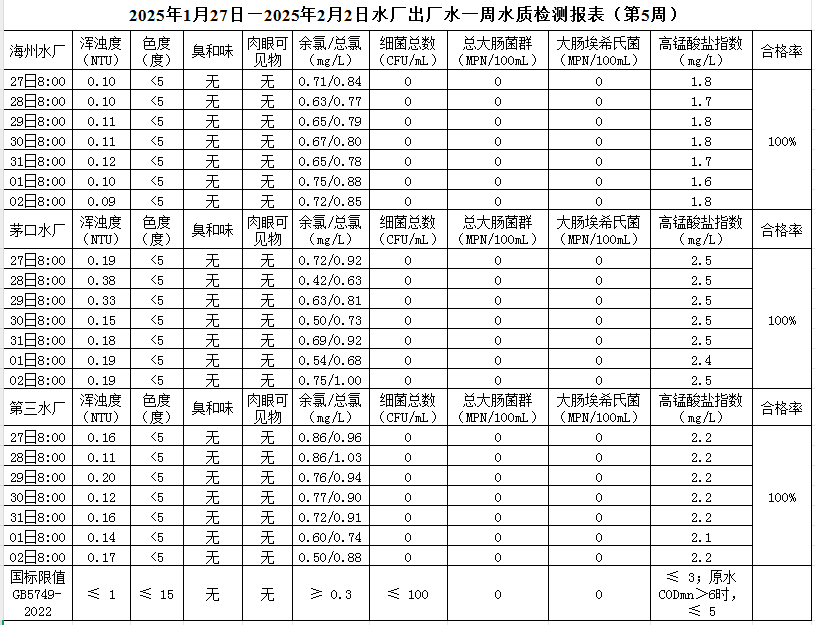 2025年1月27日—2025年2月2日水厂出厂水一周水质检测报表（第5周）

| 海州水厂 | 浑浊度（NTU） | 色度（度） | 臭和味 | 肉眼可见物 | 余氯/总氯（mg/L） | 细菌总数（CFU/mL） | 总大肠菌群（MPN/100mL） | 大肠埃希氏菌（MPN/100mL） | 高锰酸盐指数（mg/L） | 合格率 |
|---|---|---|---|---|---|---|---|---|---|---|
| 27日8:00 | 0.10 | <5 | 无 | 无 | 0.71/0.84 | 0 | 0 | 0 | 1.8 | 100% |
| 28日8:00 | 0.10 | <5 | 无 | 无 | 0.63/0.77 | 0 | 0 | 0 | 1.7 | |
| 29日8:00 | 0.11 | <5 | 无 | 无 | 0.65/0.79 | 0 | 0 | 0 | 1.8 | |
| 30日8:00 | 0.11 | <5 | 无 | 无 | 0.67/0.80 | 0 | 0 | 0 | 1.8 | |
| 31日8:00 | 0.12 | <5 | 无 | 无 | 0.65/0.78 | 0 | 0 | 0 | 1.7 | |
| 01日8:00 | 0.10 | <5 | 无 | 无 | 0.75/0.88 | 0 | 0 | 0 | 1.6 | |
| 02日8:00 | 0.09 | <5 | 无 | 无 | 0.72/0.85 | 0 | 0 | 0 | 1.8 | |
| 茅口水厂 | 浑浊度（NTU） | 色度（度） | 臭和味 | 肉眼可见物 | 余氯/总氯（mg/L） | 细菌总数（CFU/mL） | 总大肠菌群（MPN/100mL） | 大肠埃希氏菌（MPN/100mL） | 高锰酸盐指数（mg/L） | 合格率 |
| 27日8:00 | 0.19 | <5 | 无 | 无 | 0.72/0.92 | 0 | 0 | 0 | 2.5 | 100% |
| 28日8:00 | 0.38 | <5 | 无 | 无 | 0.42/0.63 | 0 | 0 | 0 | 2.5 | |
| 29日8:00 | 0.33 | <5 | 无 | 无 | 0.63/0.81 | 0 | 0 | 0 | 2.5 | |
| 30日8:00 | 0.15 | <5 | 无 | 无 | 0.50/0.73 | 0 | 0 | 0 | 2.5 | |
| 31日8:00 | 0.18 | <5 | 无 | 无 | 0.69/0.92 | 0 | 0 | 0 | 2.5 | |
| 01日8:00 | 0.19 | <5 | 无 | 无 | 0.54/0.68 | 0 | 0 | 0 | 2.4 | |
| 02日8:00 | 0.19 | <5 | 无 | 无 | 0.75/1.00 | 0 | 0 | 0 | 2.5 | |
| 第三水厂 | 浑浊度（NTU） | 色度（度） | 臭和味 | 肉眼可见物 | 余氯/总氯（mg/L） | 细菌总数（CFU/mL） | 总大肠菌群（MPN/100mL） | 大肠埃希氏菌（MPN/100mL） | 高锰酸盐指数（mg/L） | 合格率 |
| 27日8:00 | 0.16 | <5 | 无 | 无 | 0.86/0.96 | 0 | 0 | 0 | 2.2 | 100% |
| 28日8:00 | 0.11 | <5 | 无 | 无 | 0.86/1.03 | 0 | 0 | 0 | 2.2 | |
| 29日8:00 | 0.20 | <5 | 无 | 无 | 0.76/0.94 | 0 | 0 | 0 | 2.2 | |
| 30日8:00 | 0.12 | <5 | 无 | 无 | 0.77/0.90 | 0 | 0 | 0 | 2.2 | |
| 31日8:00 | 0.16 | <5 | 无 | 无 | 0.72/0.91 | 0 | 0 | 0 | 2.2 | |
| 01日8:00 | 0.14 | <5 | 无 | 无 | 0.60/0.74 | 0 | 0 | 0 | 2.1 | |
| 02日8:00 | 0.17 | <5 | 无 | 无 | 0.50/0.88 | 0 | 0 | 0 | 2.2 | |
| 国标限值 GB5749-2022 | ≤ 1 | ≤ 15 | 无 | 无 | ≥ 0.3 | ≤ 100 | 0 | 0 | ≤ 3；原水CODmn＞6时，≤ 5 | |